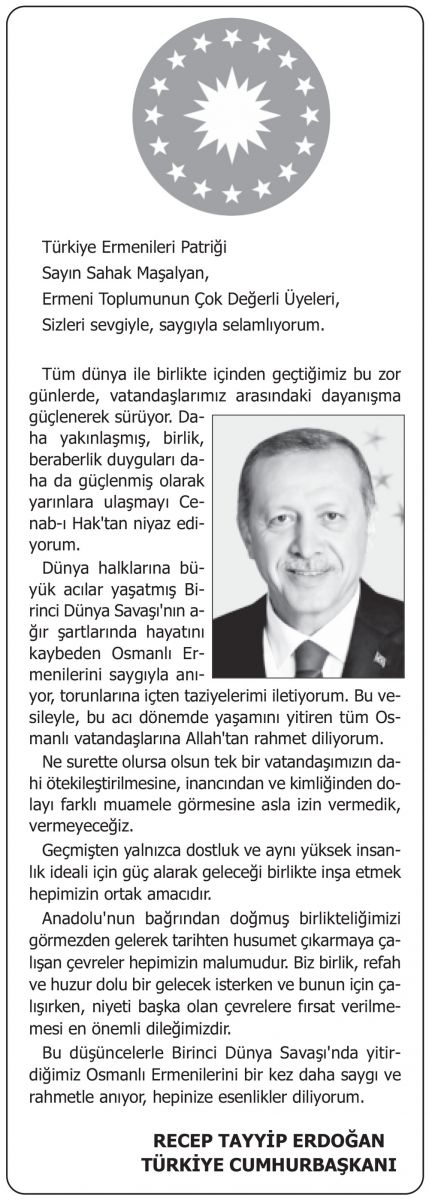 Türkiye Ermenileri Patriği
Sayın Sahak Maşalyan,
Ermeni Toplumunun Çok Değerli Üyeleri,
Sizleri sevgiyle, saygıyla selamlıyorum.

Tüm dünya ile birlikte içinden geçtiğimiz bu zor günlerde, vatandaşlarımız arasındaki dayanışma güçlenerek sürüyor. Daha yakınlaşmış, birlik, beraberlik duyguları daha da güçlenmiş olarak yarınlara ulaşmayı Cenab-ı Hak'tan niyaz ediyorum.

Dünya halklarına büyük acılar yaşatmış Birinci Dünya Savaşı'nın ağır şartlarında hayatını kaybeden Osmanlı Ermenilerini saygıyla anıyor, torunlarına içten taziyelerimi iletiyorum. Bu vesileyle, bu acı dönemde yaşamını yitiren tüm Osmanlı vatandaşlarına Allah'tan rahmet diliyorum.

Ne surette olursa olsun tek bir vatandaşımızın dahi ötekileştirilmesine, inancından ve kimliğinden dolayı farklı muamele görmesine asla izin vermedik, vermeyeceğiz.

Geçmişten yalnızca dostluk ve aynı yüksek insanlık ideali için güç alarak geleceği birlikte inşa etmek hepimizin ortak amacıdır.

Anadolu'nun bağrından doğmuş birlikteliğimizi görmezden gelerek tarihten husumet çıkarmaya çalışan çevreler hepimizin malumudur. Biz birlik, refah ve huzur dolu bir gelecek isterken ve bunun için çalışırken, niyeti başka olan çevrelere fırsat verilmemesi en önemli dileğimizdir.

Bu düşüncelerle Birinci Dünya Savaşı'nda yitirdiğimiz Osmanlı Ermenilerini bir kez daha saygı ve rahmetle anıyor, hepinize esenlikler diliyorum.

RECEP TAYYİP ERDOĞAN
TÜRKİYE CUMHURBAŞKANI